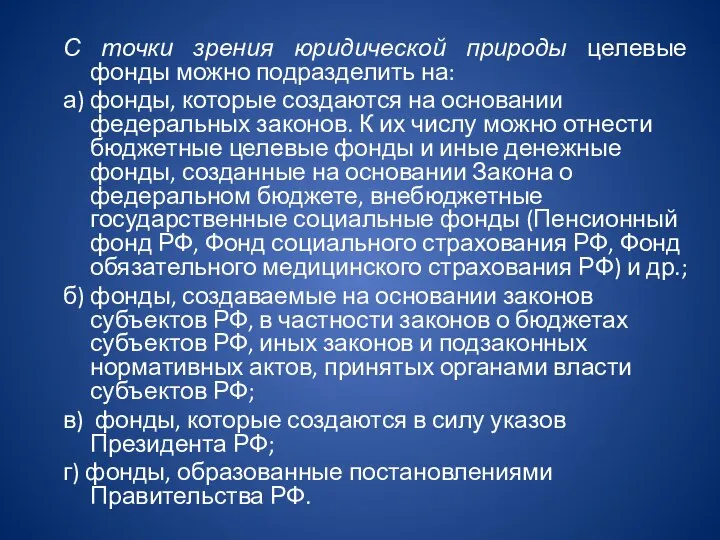 С точки зрения юридической природы целевые фонды можно подразделить на:

а) фонды, которые создаются на основании федеральных законов. К их числу можно отнести бюджетные целевые фонды и иные денежные фонды, созданные на основании Закона о федеральном бюджете, внебюджетные государственные социальные фонды (Пенсионный фонд РФ, Фонд социального страхования РФ, Фонд обязательного медицинского страхования РФ) и др.;

б) фонды, создаваемые на основании законов субъектов РФ, в частности законов о бюджетах субъектов РФ, иных законов и подзаконных нормативных актов, принятых органами власти субъектов РФ;

в) фонды, которые создаются в силу указов Президента РФ;

г) фонды, образованные постановлениями Правительства РФ.